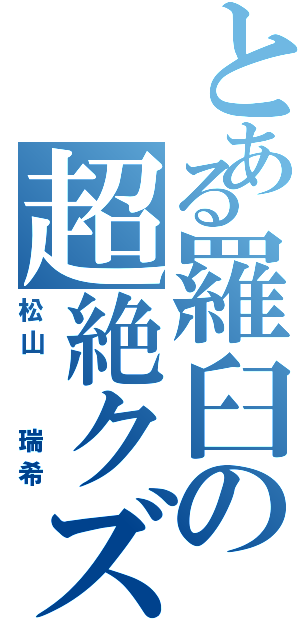 とある羅臼の
超絶クズ
松山 瑞希